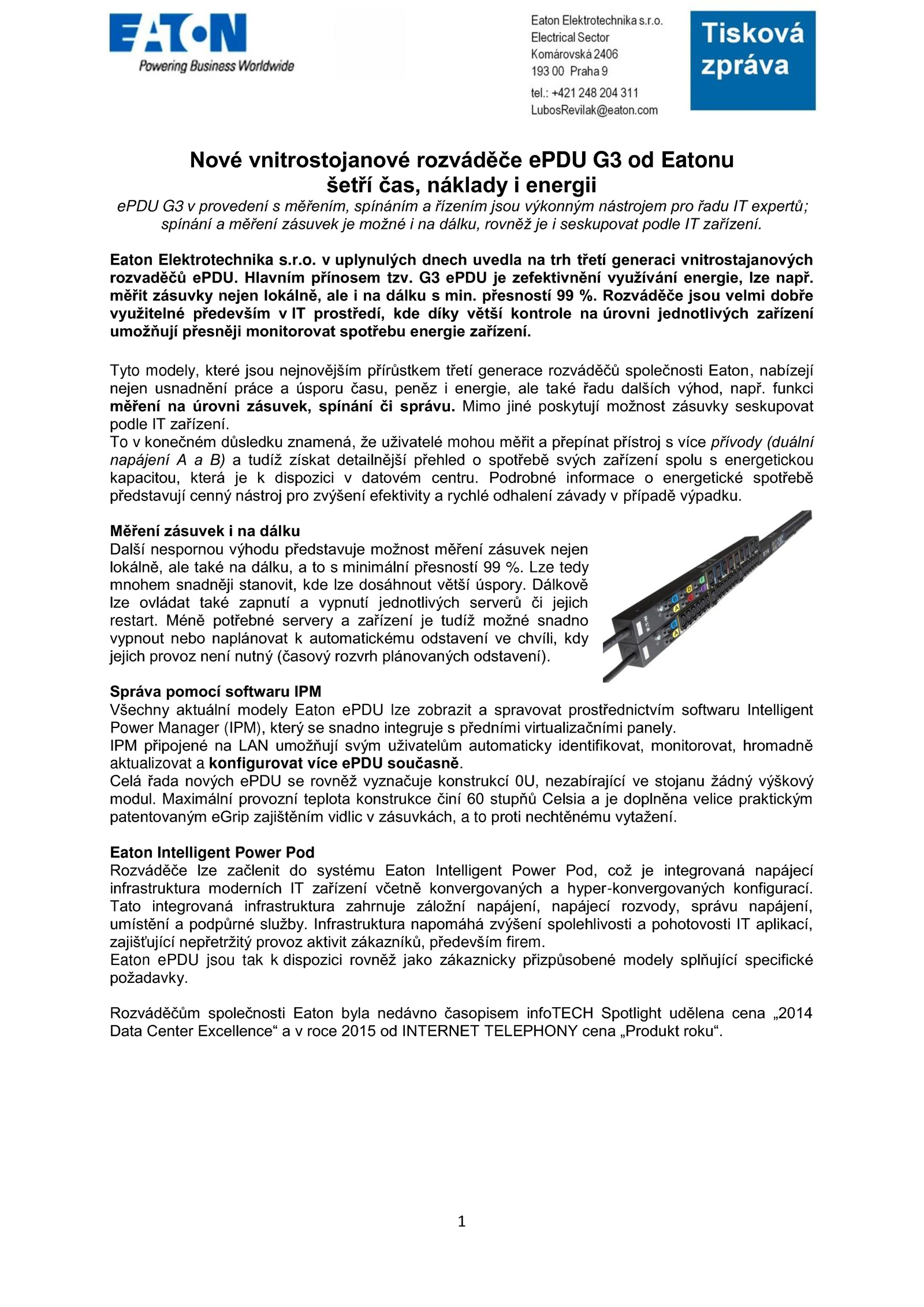 EATON
Powering Business Worldwide

Eaton Elektrotechnika s.r.o.
Electrical Sector
Komárovská 2406
193 00 Praha 9
tel.: +421 248 204 311
LubosRevilak@eaton.com

Tisková zpráva

Nové vnitrostojanové rozváděče ePDU G3 od Eatonu
šetří čas, náklady i energii

ePDU G3 v provedení s měřením, spínáním a řízením jsou výkonným nástrojem pro řadu IT expertů; spínání a měření zásuvek je možné i na dálku, rovněž je i seskupovat podle IT zařízení.

Eaton Elektrotechnika s.r.o. v uplynulých dnech uvedla na trh třetí generaci vnitrostajanových rozvaděčů ePDU. Hlavním přínosem tzv. G3 ePDU je zefektivnění využívání energie, lze např. měřit zásuvky nejen lokálně, ale i na dálku s min. přesností 99 %. Rozváděče jsou velmi dobře využitelné především v IT prostředí, kde díky větší kontrole na úrovni jednotlivých zařízení umožňují přesněji monitorovat spotřebu energie zařízení.

Tyto modely, které jsou nejnovějším přírůstkem třetí generace rozváděčů společnosti Eaton, nabízejí nejen usnadnění práce a úsporu času, peněz i energie, ale také řadu dalších výhod, např. funkci měření na úrovni zásuvek, spínání či správu. Mimo jiné poskytují možnost zásuvky seskupovat podle IT zařízení.
To v konečném důsledku znamená, že uživatelé mohou měřit a přepínat přístroj s více přívody (duální napájení A a B) a tudíž získat detailnější přehled o spotřebě svých zařízení spolu s energetickou kapacitou, která je k dispozici v datovém centru. Podrobné informace o energetické spotřebě představují cenný nástroj pro zvýšení efektivity a rychlé odhalení závady v případě výpadku.

Měření zásuvek i na dálku
Další nespornou výhodu představuje možnost měření zásuvek nejen lokálně, ale také na dálku, a to s minimální přesností 99 %. Lze tedy mnohem snadněji stanovit, kde lze dosáhnout větší úspory. Dálkově lze ovládat také zapnutí a vypnutí jednotlivých serverů či jejich restart. Méně potřebné servery a zařízení je tudíž možné snadno vypnout nebo naplánovat k automatickému odstavení ve chvíli, kdy jejich provoz není nutný (časový rozvrh plánovaných odstavení).

Správa pomocí softwaru IPM
Všechny aktuální modely Eaton ePDU lze zobrazit a spravovat prostřednictvím softwaru Intelligent Power Manager (IPM), který se snadno integruje s předními virtualizačními panely.
IPM připojené na LAN umožňují svým uživatelům automaticky identifikovat, monitorovat, hromadně aktualizovat a konfigurovat více ePDU současně.
Celá řada nových ePDU se rovněž vyznačuje konstrukcí 0U, nezabírající ve stojanu žádný výškový modul. Maximální provozní teplota konstrukce činí 60 stupňů Celsia a je doplněna velice praktickým patentovaným eGrip zajištěním vidlic v zásuvkách, a to proti nechtěnému vytažení.

Eaton Intelligent Power Pod
Rozváděče lze začlenit do systému Eaton Intelligent Power Pod, což je integrovaná napájecí infrastruktura moderních IT zařízení včetně konvergovaných a hyper-konvergovaných konfigurací. Tato integrovaná infrastruktura zahrnuje záložní napájení, napájecí rozvody, správu napájení, umístění a podpůrné služby. Infrastruktura napomáhá zvýšení spolehlivosti a pohotovosti IT aplikací, zajišťující nepřetržitý provoz aktivit zákazníků, především firem.
Eaton ePDU jsou tak k dispozici rovněž jako zákaznicky přizpůsobené modely splňující specifické požadavky.

Rozváděčům společnosti Eaton byla nedávno časopisem infoTECH Spotlight udělena cena „2014 Data Center Excellence“ a v roce 2015 od INTERNET TELEPHONY cena „Produkt roku“.

1